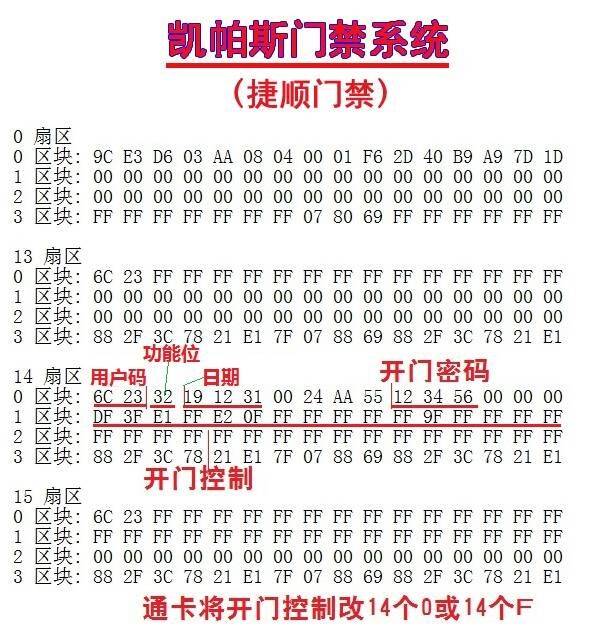 凯帕斯门禁系统

(捷顺门禁)

0 扇区
0 区块: 9C E3 D6 03 AA 08 04 00 01 F6 2D 40 B9 A9 7D 1D
1 区块: 00 00 00 00 00 00 00 00 00 00 00 00 00 00 00 00
2 区块: 00 00 00 00 00 00 00 00 00 00 00 00 00 00 00 00
3 区块: FF FF FF FF FF FF FF 07 80 69 FF FF FF FF FF FF

13 扇区
0 区块: 6C 23 FF FF FF FF FF FF FF FF FF FF FF FF FF FF
1 区块: 00 00 00 00 00 00 00 00 00 00 00 00 00 00 00 00
2 区块: 00 00 00 00 00 00 00 00 00 00 00 00 00 00 00 00
3 区块: 88 2F 3C 78 21 E1 7F 07 88 69 88 2F 3C 78 21 E1

功能位
14 扇区
用户码
日期
开门密码
0 区块: 6C 23 32 19 12 31 00 24 AA 55 12 34 56 00 00 00
1 区块: DF 3F E1 FF E2 0F FF FF FF FF FF 9F FF FF FF FF
2 区块: FF FF FF FF FF FF FF FF FF FF FF FF FF FF FF FF
3 区块: 88 2F 3C 78 21 E1 7F 07 88 69 88 2F 3C 78 21 E1
开门控制

15 扇区
0 区块: 6C 23 FF FF FF FF FF FF FF FF FF FF FF FF FF FF
1 区块: FF FF FF FF FF FF FF FF FF FF FF FF FF FF FF FF
2 区块: 00 00 00 00 00 00 00 00 00 00 00 00 00 00 00 00
3 区块: 88 2F 3C 78 21 E1 7F 07 88 69 88 2F 3C 78 21 E1

通卡将开门控制改14个0或14个F